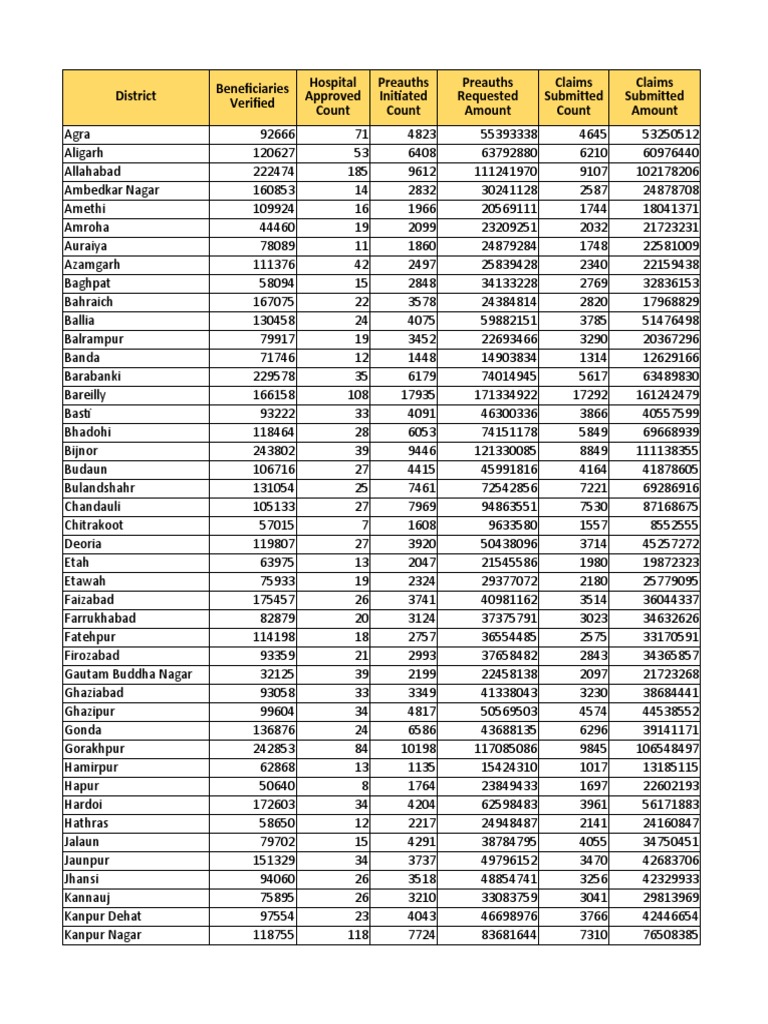 | District | Beneficiaries Verified | Hospital Approved Count | Preauths Initiated Count | Preauths Requested Amount | Claims Submitted Count | Claims Submitted Amount |
|---|---|---|---|---|---|---|
| Agra | 92666 | 71 | 4823 | 55393338 | 4645 | 53250512 |
| Aligarh | 120627 | 53 | 6408 | 63792880 | 6210 | 60976440 |
| Allahabad | 222474 | 185 | 9612 | 111241970 | 9107 | 102178206 |
| Ambedkar Nagar | 160853 | 14 | 2832 | 30241128 | 2587 | 24878708 |
| Amethi | 109924 | 16 | 1966 | 20569111 | 1744 | 18041371 |
| Amroha | 44460 | 19 | 2099 | 23209251 | 2032 | 21723231 |
| Auraiya | 78089 | 11 | 1860 | 24879284 | 1748 | 22581009 |
| Azamgarh | 111376 | 42 | 2497 | 25839428 | 2340 | 22159438 |
| Baghpat | 58094 | 15 | 2848 | 34133228 | 2769 | 32836153 |
| Bahraich | 167075 | 22 | 3578 | 24384814 | 2820 | 17968829 |
| Ballia | 130458 | 24 | 4075 | 59882151 | 3785 | 51476498 |
| Balrampur | 79917 | 19 | 3452 | 22693466 | 3290 | 20367296 |
| Banda | 71746 | 12 | 1448 | 14903834 | 1314 | 12629166 |
| Barabanki | 229578 | 35 | 6179 | 74014945 | 5617 | 63489830 |
| Bareilly | 166158 | 108 | 17935 | 171334922 | 17292 | 161242479 |
| Basti | 93222 | 33 | 4091 | 46300336 | 3866 | 40557599 |
| Bhadohi | 118464 | 28 | 6053 | 74151178 | 5849 | 69668939 |
| Bijnor | 243802 | 39 | 9446 | 121330085 | 8849 | 111138355 |
| Budaun | 106716 | 27 | 4415 | 45991816 | 4164 | 41878605 |
| Bulandshahr | 131054 | 25 | 7461 | 72542856 | 7221 | 69286916 |
| Chandauli | 105133 | 27 | 7969 | 94863551 | 7530 | 87168675 |
| Chitrakoot | 57015 | 7 | 1608 | 9633580 | 1557 | 8552555 |
| Deoria | 119807 | 27 | 3920 | 50438096 | 3714 | 45257272 |
| Etah | 63975 | 13 | 2047 | 21545586 | 1980 | 19872323 |
| Etawah | 75933 | 19 | 2324 | 29377072 | 2180 | 25779095 |
| Faizabad | 175457 | 26 | 3741 | 40981162 | 3514 | 36044337 |
| Farrukhabad | 82879 | 20 | 3124 | 37375791 | 3023 | 34632626 |
| Fatehpur | 114198 | 18 | 2757 | 36554485 | 2575 | 33170591 |
| Firozabad | 93359 | 21 | 2993 | 37658482 | 2843 | 34365857 |
| Gautam Buddha Nagar | 32125 | 39 | 2199 | 22458138 | 2097 | 21723268 |
| Ghaziabad | 93058 | 33 | 3349 | 41338043 | 3230 | 38684441 |
| Ghazipur | 99604 | 34 | 4817 | 50569503 | 4574 | 44538552 |
| Gonda | 136876 | 24 | 6586 | 43688135 | 6296 | 39141171 |
| Gorakhpur | 242853 | 84 | 10198 | 117085086 | 9845 | 106548497 |
| Hamirpur | 62868 | 13 | 1135 | 15424310 | 1017 | 13185115 |
| Hapur | 50640 | 8 | 1764 | 23849433 | 1697 | 22602193 |
| Hardoi | 172603 | 34 | 4204 | 62598483 | 3961 | 56171883 |
| Hathras | 58650 | 12 | 2217 | 24948487 | 2141 | 24160847 |
| Jalaun | 79702 | 15 | 4291 | 38784795 | 4055 | 34750451 |
| Jaunpur | 151329 | 34 | 3737 | 49796152 | 3470 | 42683706 |
| Jhansi | 94060 | 26 | 3518 | 48854741 | 3256 | 42329933 |
| Kannauj | 75895 | 26 | 3210 | 33083759 | 3041 | 29813969 |
| Kanpur Dehat | 97554 | 23 | 4043 | 46698976 | 3766 | 42446654 |
| Kanpur Nagar | 118755 | 118 | 7724 | 83681644 | 7310 | 76508385 |